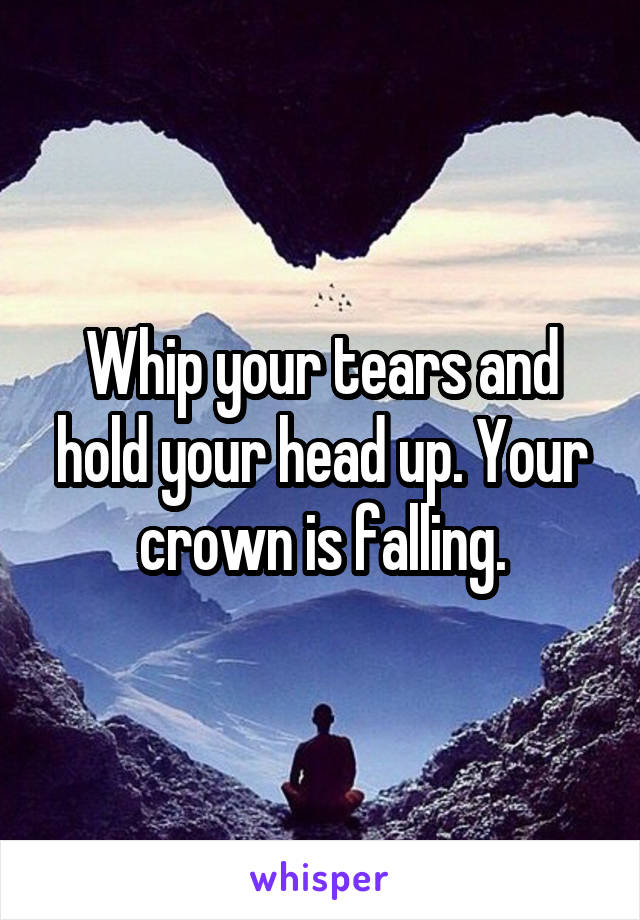 Whip your tears and hold your head up. Your crown is falling.

whisper